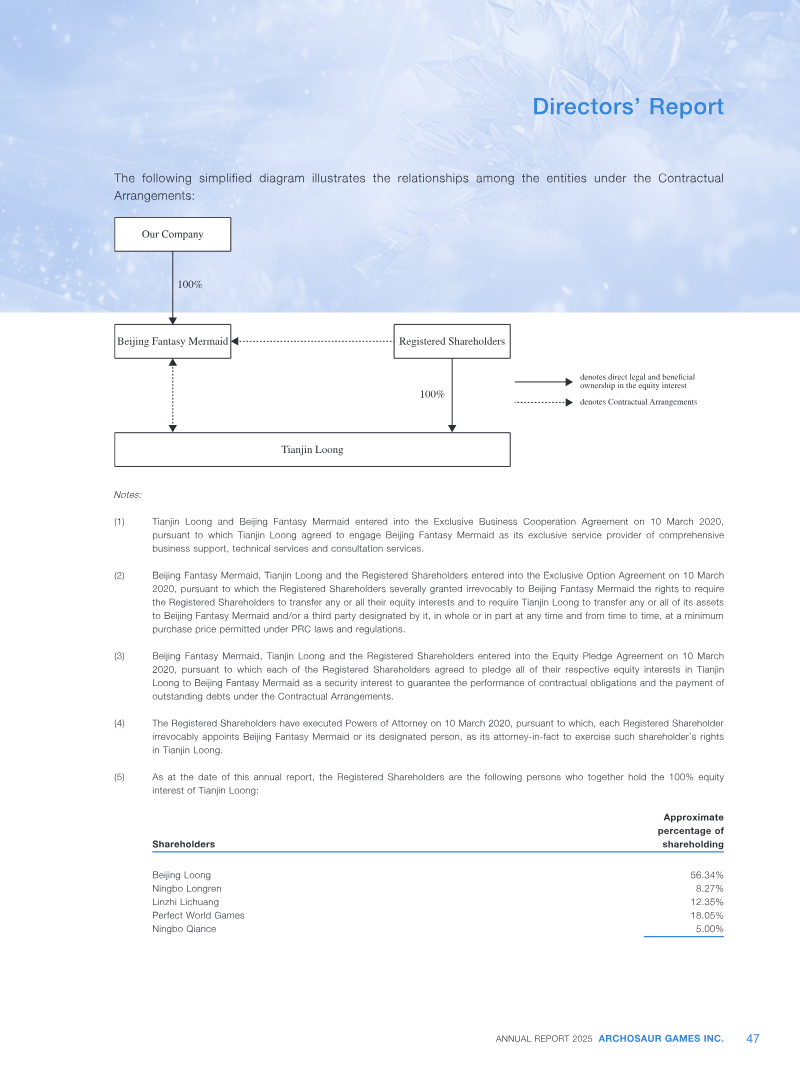 Directors' Report

The following simplified diagram illustrates the relationships among the entities under the Contractual Arrangements:

Our Company

100%

Beijing Fantasy Mermaid

Registered Shareholders

100%

denotes direct legal and beneficial ownership in the equity interest

denotes Contractual Arrangements

Tianjin Loong

Notes:

(1) Tianjin Loong and Beijing Fantasy Mermaid entered into the Exclusive Business Cooperation Agreement on 10 March 2020, pursuant to which Tianjin Loong agreed to engage Beijing Fantasy Mermaid as its exclusive service provider of comprehensive business support, technical services and consultation services.

(2) Beijing Fantasy Mermaid, Tianjin Loong and the Registered Shareholders entered into the Exclusive Option Agreement on 10 March 2020, pursuant to which the Registered Shareholders severally granted irrevocably to Beijing Fantasy Mermaid the rights to require the Registered Shareholders to transfer any or all their equity interests and to require Tianjin Loong to transfer any or all of its assets to Beijing Fantasy Mermaid and/or a third party designated by it, in whole or in part at any time and from time to time, at a minimum purchase price permitted under PRC laws and regulations.

(3) Beijing Fantasy Mermaid, Tianjin Loong and the Registered Shareholders entered into the Equity Pledge Agreement on 10 March 2020, pursuant to which each of the Registered Shareholders agreed to pledge all of their respective equity interests in Tianjin Loong to Beijing Fantasy Mermaid as a security interest to guarantee the performance of contractual obligations and the payment of outstanding debts under the Contractual Arrangements.

(4) The Registered Shareholders have executed Powers of Attorney on 10 March 2020, pursuant to which, each Registered Shareholder irrevocably appoints Beijing Fantasy Mermaid or its designated person, as its attorney-in-fact to exercise such shareholder's rights in Tianjin Loong.

(5) As at the date of this annual report, the Registered Shareholders are the following persons who together hold the 100% equity interest of Tianjin Loong:

| Shareholders | Approximate percentage of shareholding |
|---|---|
| Beijing Loong | 56.34% |
| Ningbo Longren | 8.27% |
| Linzhi Lichuang | 12.35% |
| Perfect World Games | 18.05% |
| Ningbo Qiance | 5.00% |

ANNUAL REPORT 2025 ARCHOSAUR GAMES INC. 47